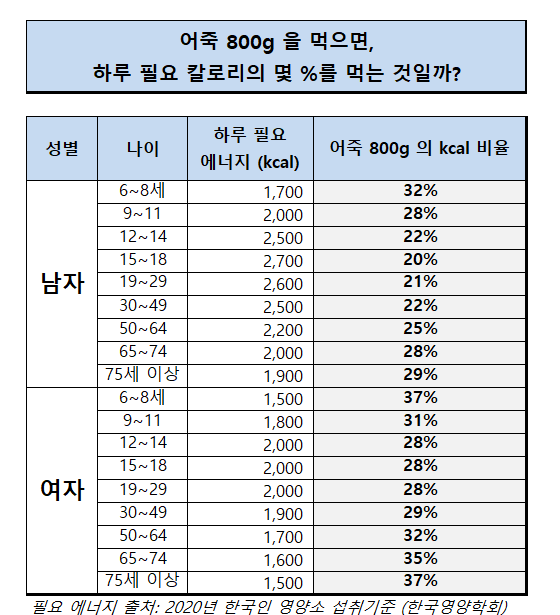 어죽 800g 을 먹으면,
하루 필요 칼로리의 몇 %를 먹는 것일까?

| 성별 | 나이 | 하루 필요 에너지 (kcal) | 어죽 800g 의 kcal 비율 |
|---|---|---|---|
| 남자 | 6~8세 | 1,700 | 32% |
| | 9~11 | 2,000 | 28% |
| | 12~14 | 2,500 | 22% |
| | 15~18 | 2,700 | 20% |
| | 19~29 | 2,600 | 21% |
| | 30~49 | 2,500 | 22% |
| | 50~64 | 2,200 | 25% |
| | 65~74 | 2,000 | 28% |
| | 75세 이상 | 1,900 | 29% |
| 여자 | 6~8세 | 1,500 | 37% |
| | 9~11 | 1,800 | 31% |
| | 12~14 | 2,000 | 28% |
| | 15~18 | 2,000 | 28% |
| | 19~29 | 2,000 | 28% |
| | 30~49 | 1,900 | 29% |
| | 50~64 | 1,700 | 32% |
| | 65~74 | 1,600 | 35% |
| | 75세 이상 | 1,500 | 37% |

필요 에너지 출처: 2020년 한국인 영양소 섭취기준 (한국영양학회)